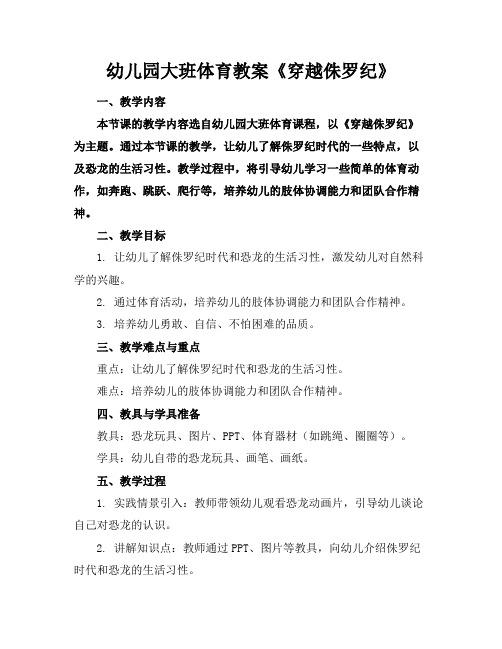 幼儿园大班体育教案《穿越侏罗纪》

一、教学内容

本节课的教学内容选自幼儿园大班体育课程，以《穿越侏罗纪》为主题。通过本节课的教学，让幼儿了解侏罗纪时代的一些特点，以及恐龙的生活习性。教学过程中，将引导幼儿学习一些简单的体育动作，如奔跑、跳跃、爬行等，培养幼儿的肢体协调能力和团队合作精神。

二、教学目标

1. 让幼儿了解侏罗纪时代和恐龙的生活习性，激发幼儿对自然科学的兴趣。

2. 通过体育活动，培养幼儿的肢体协调能力和团队合作精神。

3. 培养幼儿勇敢、自信、不怕困难的品质。

三、教学难点与重点

重点：让幼儿了解侏罗纪时代和恐龙的生活习性。

难点：培养幼儿的肢体协调能力和团队合作精神。

四、教具与学具准备

教具：恐龙玩具、图片、PPT、体育器材（如跳绳、圈圈等）。

学具：幼儿自带的恐龙玩具、画笔、画纸。

五、教学过程

1. 实践情景引入：教师带领幼儿观看恐龙动画片，引导幼儿谈论自己对恐龙的认识。

2. 讲解知识点：教师通过 PPT、图片等教具，向幼儿介绍侏罗纪时代和恐龙的生活习性。